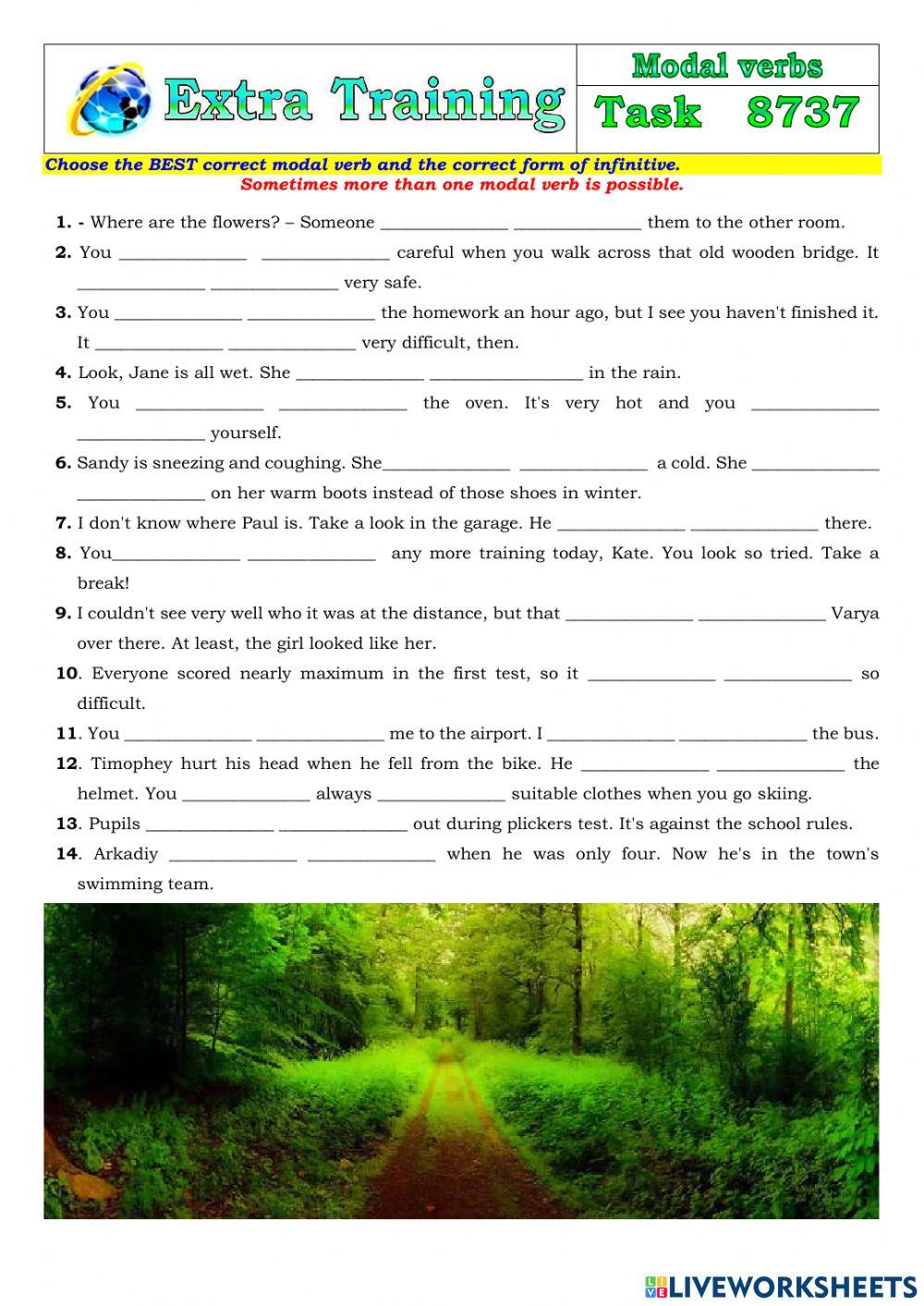 Extra Training

Modal verbs

Task 8737

Choose the BEST correct modal verb and the correct form of infinitive.
Sometimes more than one modal verb is possible.

1. - Where are the flowers? – Someone ______________ ______________ them to the other room.

2. You ______________ ______________ careful when you walk across that old wooden bridge. It ______________ ______________ very safe.

3. You ______________ ______________ the homework an hour ago, but I see you haven't finished it. It ______________ ______________ very difficult, then.

4. Look, Jane is all wet. She ______________ ______________ in the rain.

5. You ______________ ______________ the oven. It's very hot and you ______________ ______________ yourself.

6. Sandy is sneezing and coughing. She______________ ______________ a cold. She ______________ ______________ on her warm boots instead of those shoes in winter.

7. I don't know where Paul is. Take a look in the garage. He ______________ ______________ there.

8. You______________ ______________ any more training today, Kate. You look so tried. Take a break!

9. I couldn't see very well who it was at the distance, but that ______________ ______________ Varya over there. At least, the girl looked like her.

10. Everyone scored nearly maximum in the first test, so it ______________ ______________ so difficult.

11. You ______________ ______________ me to the airport. I ______________ ______________ the bus.

12. Timophey hurt his head when he fell from the bike. He ______________ ______________ the helmet. You ______________ always ______________ suitable clothes when you go skiing.

13. Pupils ______________ ______________ out during plickers test. It's against the school rules.

14. Arkadiy ______________ ______________ when he was only four. Now he's in the town's swimming team.

LIVEWORKSHEETS